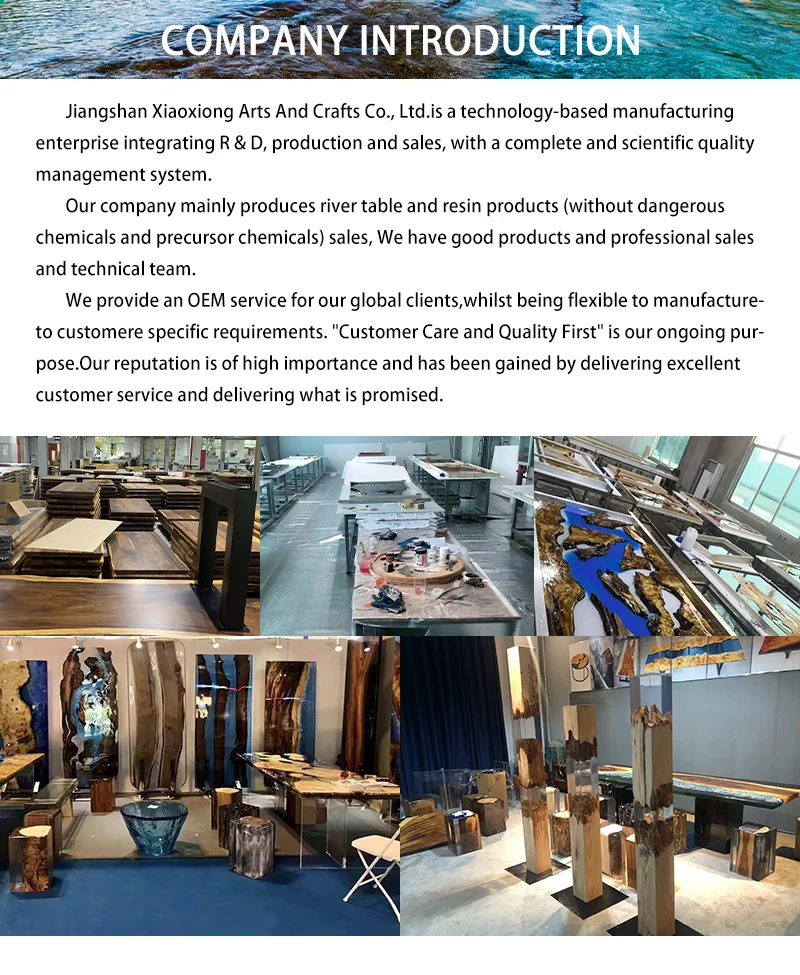 COMPANY INTRODUCTION

Jiangshan Xiaoxiong Arts And Crafts Co., Ltd.is a technology-based manufacturing enterprise integrating R & D, production and sales, with a complete and scientific quality management system.

Our company mainly produces river table and resin products (without dangerous chemicals and precursor chemicals) sales, We have good products and professional sales and technical team.

We provide an OEM service for our global clients,whilst being flexible to manufacture-to customere specific requirements. "Customer Care and Quality First" is our ongoing purpose.Our reputation is of high importance and has been gained by delivering excellent customer service and delivering what is promised.